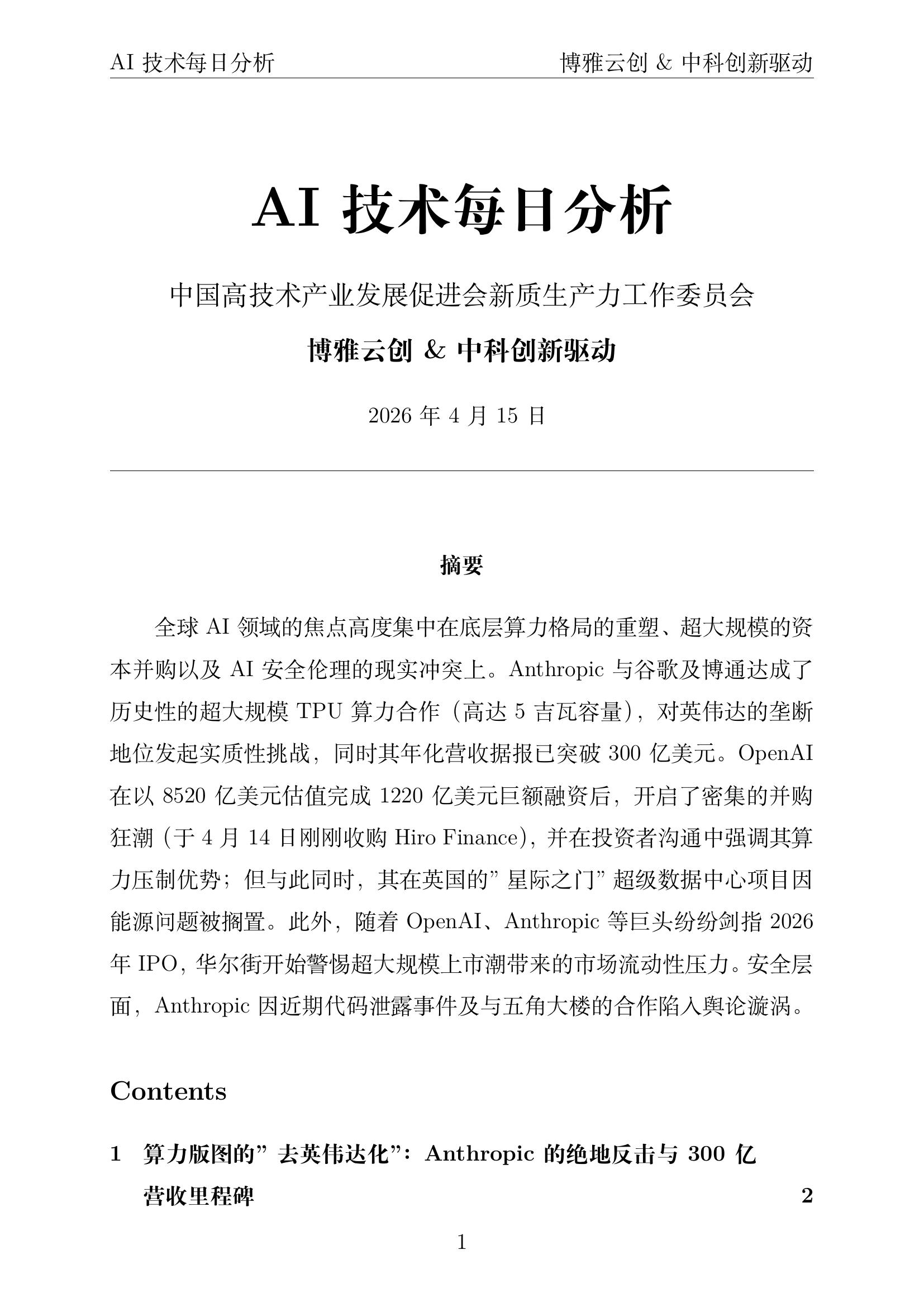 AI 技术每日分析

博雅云创 & 中科创新驱动

AI 技术每日分析

中国高技术产业发展促进会新质生产力工作委员会

博雅云创 & 中科创新驱动

2026 年 4 月 15 日

摘要

全球 AI 领域的焦点高度集中在底层算力格局的重塑、超大规模的资本并购以及 AI 安全伦理的现实冲突上。Anthropic 与谷歌及博通达成了历史性的超大规模 TPU 算力合作（高达 5 吉瓦容量），对英伟达的垄断地位发起实质性挑战，同时其年化营收据报已突破 300 亿美元。OpenAI 在以 8520 亿美元估值完成 1220 亿美元巨额融资后，开启了密集的并购狂潮（于 4 月 14 日刚刚收购 Hiro Finance），并在投资者沟通中强调其算力压制优势；但与此同时，其在英国的” 星际之门” 超级数据中心项目因能源问题被搁置。此外，随着 OpenAI、Anthropic 等巨头纷纷剑指 2026 年 IPO，华尔街开始警惕超大规模上市潮带来的市场流动性压力。安全层面，Anthropic 因近期代码泄露事件及与五角大楼的合作陷入舆论漩涡。

Contents

1 算力版图的” 去英伟达化”：Anthropic 的绝地反击与 300 亿营收里程碑 2

1